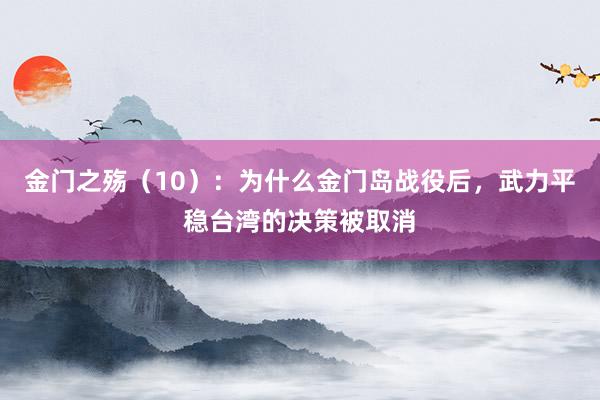 金门之殇（10）：为什么金门岛战役后，武力平稳台湾的决策被取消